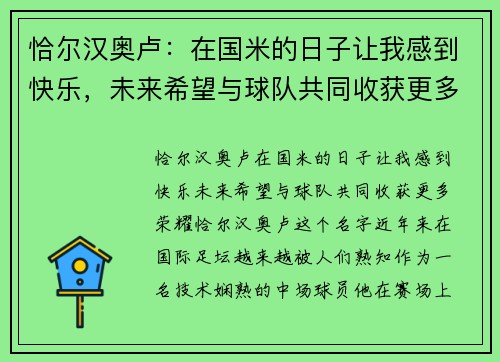 恰尔汉奥卢：在国米的日子让我感到快乐，未来希望与球队共同收获更多

恰尔汉奥卢在国米的日子让我感到快乐未来希望与球队共同收获更多荣耀恰尔汉奥卢这个名字近年来在国际足坛越来越被人们熟知作为一名技术娴熟的中场球员他在赛场上